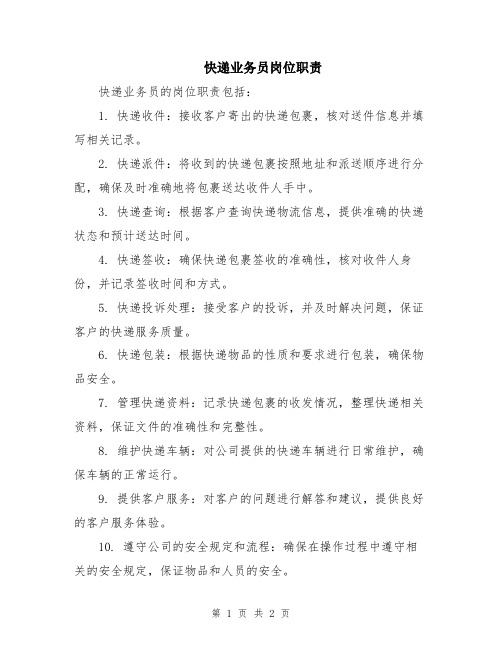 快递业务员岗位职责

快递业务员的岗位职责包括：

1. 快递收件：接收客户寄出的快递包裹，核对送件信息并填写相关记录。

2. 快递派件：将收到的快递包裹按照地址和派送顺序进行分配，确保及时准确地将包裹送达收件人手中。

3. 快递查询：根据客户查询快递物流信息，提供准确的快递状态和预计送达时间。

4. 快递签收：确保快递包裹签收的准确性，核对收件人身份，并记录签收时间和方式。

5. 快递投诉处理：接受客户的投诉，并及时解决问题，保证客户的快递服务质量。

6. 快递包装：根据快递物品的性质和要求进行包装，确保物品安全。

7. 管理快递资料：记录快递包裹的收发情况，整理快递相关资料，保证文件的准确性和完整性。

8. 维护快递车辆：对公司提供的快递车辆进行日常维护，确保车辆的正常运行。

9. 提供客户服务：对客户的问题进行解答和建议，提供良好的客户服务体验。

10. 遵守公司的安全规定和流程：确保在操作过程中遵守相关的安全规定，保证物品和人员的安全。

第 1 页 共 2 页